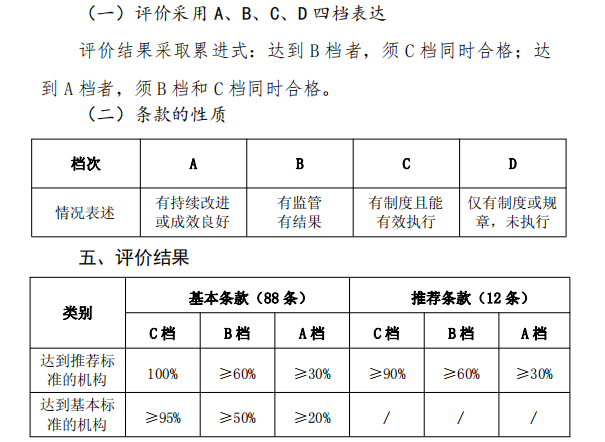 （一）评价采用 A、B、C、D 四档表达

评价结果采取累进式：达到 B 档者，须 C 档同时合格；达到 A 档者，须 B 档和 C 档同时合格。

（二）条款的性质

| 档次 | A | B | C | D |
|---|---|---|---|---|
| 情况表述 | 有持续改进或成效良好 | 有监管有结果 | 有制度且能有效执行 | 仅有制度或规章，未执行 |

五、评价结果

| 类别 | 基本条款（88 条） | | | 推荐条款（12 条） | | |
|---|---|---|---|---|---|---|
| | C 档 | B 档 | A 档 | C 档 | B 档 | A 档 |
| 达到推荐标准的机构 | 100% | ≥60% | ≥30% | ≥90% | ≥60% | ≥30% |
| 达到基本标准的机构 | ≥95% | ≥50% | ≥20% | / | / | / |